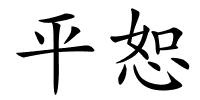 平恕